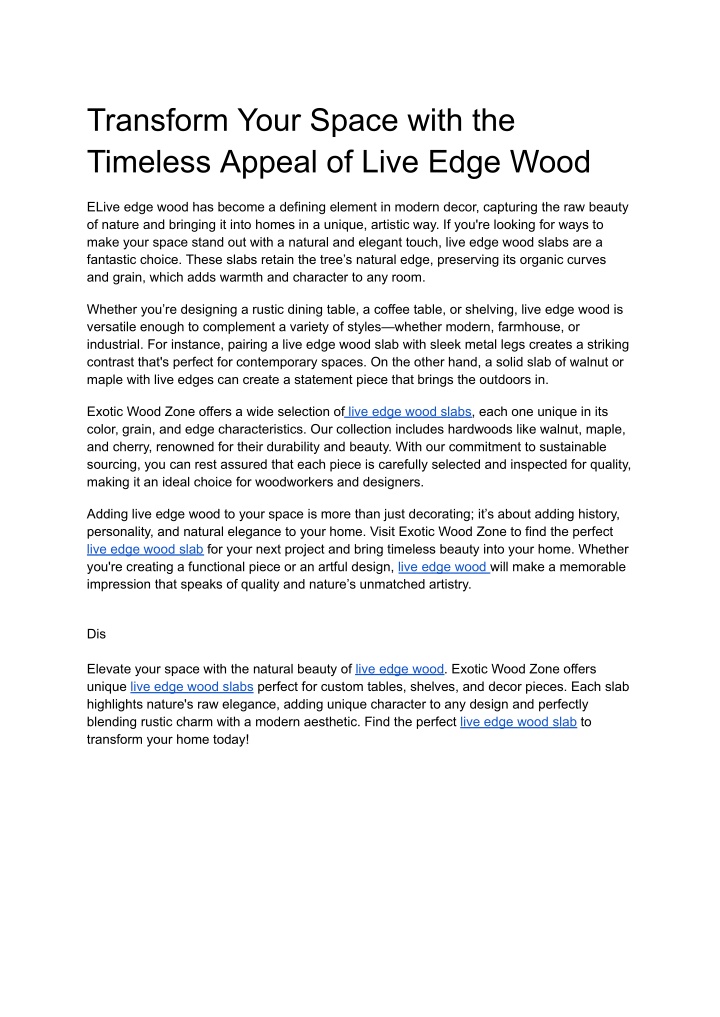 Transform Your Space with the Timeless Appeal of Live Edge Wood

ELive edge wood has become a defining element in modern decor, capturing the raw beauty of nature and bringing it into homes in a unique, artistic way. If you're looking for ways to make your space stand out with a natural and elegant touch, live edge wood slabs are a fantastic choice. These slabs retain the tree's natural edge, preserving its organic curves and grain, which adds warmth and character to any room.

Whether you're designing a rustic dining table, a coffee table, or shelving, live edge wood is versatile enough to complement a variety of styles—whether modern, farmhouse, or industrial. For instance, pairing a live edge wood slab with sleek metal legs creates a striking contrast that's perfect for contemporary spaces. On the other hand, a solid slab of walnut or maple with live edges can create a statement piece that brings the outdoors in.

Exotic Wood Zone offers a wide selection of live edge wood slabs, each one unique in its color, grain, and edge characteristics. Our collection includes hardwoods like walnut, maple, and cherry, renowned for their durability and beauty. With our commitment to sustainable sourcing, you can rest assured that each piece is carefully selected and inspected for quality, making it an ideal choice for woodworkers and designers.

Adding live edge wood to your space is more than just decorating; it's about adding history, personality, and natural elegance to your home. Visit Exotic Wood Zone to find the perfect live edge wood slab for your next project and bring timeless beauty into your home. Whether you're creating a functional piece or an artful design, live edge wood will make a memorable impression that speaks of quality and nature's unmatched artistry.

Dis

Elevate your space with the natural beauty of live edge wood. Exotic Wood Zone offers unique live edge wood slabs perfect for custom tables, shelves, and decor pieces. Each slab highlights nature's raw elegance, adding unique character to any design and perfectly blending rustic charm with a modern aesthetic. Find the perfect live edge wood slab to transform your home today!